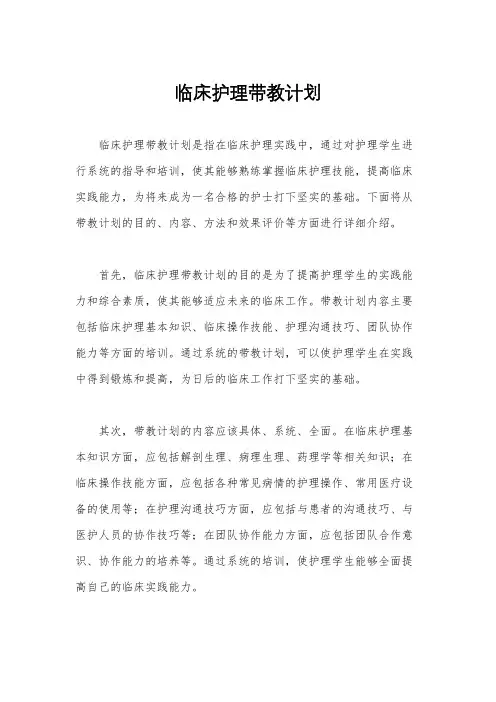 临床护理带教计划

临床护理带教计划是指在临床护理实践中，通过对护理学生进行系统的指导和培训，使其能够熟练掌握临床护理技能，提高临床实践能力，为将来成为一名合格的护士打下坚实的基础。下面将从带教计划的目的、内容、方法和效果评价等方面进行详细介绍。

首先，临床护理带教计划的目的是为了提高护理学生的实践能力和综合素质，使其能够适应未来的临床工作。带教计划内容主要包括临床护理基本知识、临床操作技能、护理沟通技巧、团队协作能力等方面的培训。通过系统的带教计划，可以使护理学生在实践中得到锻炼和提高，为日后的临床工作打下坚实的基础。

其次，带教计划的内容应该具体、系统、全面。在临床护理基本知识方面，应包括解剖生理、病理生理、药理学等相关知识；在临床操作技能方面，应包括各种常见病情的护理操作、常用医疗设备的使用等；在护理沟通技巧方面，应包括与患者的沟通技巧、与医护人员的协作技巧等；在团队协作能力方面，应包括团队合作意识、协作能力的培养等。通过系统的培训，使护理学生能够全面提高自己的临床实践能力。